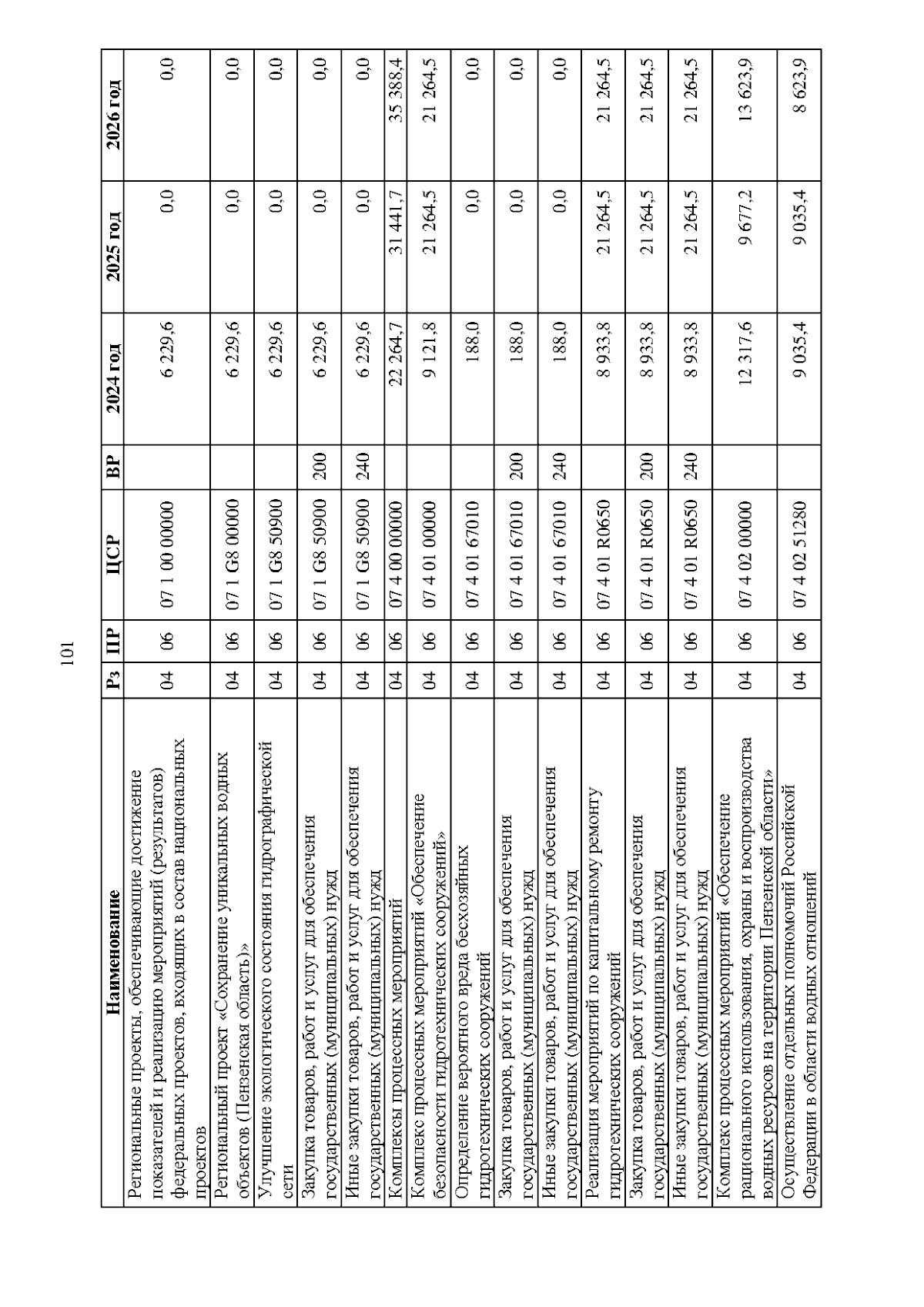 101

| Наименование | Рз | ПР | ЦСР | ВР | 2024 год | 2025 год | 2026 год |
|---|---|---|---|---|---|---|---|
| Региональные проекты, обеспечивающие достижение показателей и реализацию мероприятий (результатов) федеральных проектов, входящих в состав национальных проектов | 04 | 06 | 07 1 00 00000 | | 6 229,6 | 0,0 | 0,0 |
| Региональный проект «Сохранение уникальных водных объектов (Пензенская область)» | 04 | 06 | 07 1 G8 00000 | | 6 229,6 | 0,0 | 0,0 |
| Улучшение экологического состояния гидрографической сети | 04 | 06 | 07 1 G8 50900 | | 6 229,6 | 0,0 | 0,0 |
| Закупка товаров, работ и услуг для обеспечения государственных (муниципальных) нужд | 04 | 06 | 07 1 G8 50900 | 200 | 6 229,6 | 0,0 | 0,0 |
| Иные закупки товаров, работ и услуг для обеспечения государственных (муниципальных) нужд | 04 | 06 | 07 1 G8 50900 | 240 | 6 229,6 | 0,0 | 0,0 |
| Комплексы процессных мероприятий | 04 | 06 | 07 4 00 00000 | | 22 264,7 | 31 441,7 | 35 388,4 |
| Комплекс процессных мероприятий «Обеспечение безопасности гидротехнических сооружений» | 04 | 06 | 07 4 01 00000 | | 9 121,8 | 21 264,5 | 21 264,5 |
| Определение вероятного вреда бесхозяйных гидротехнических сооружений | 04 | 06 | 07 4 01 67010 | | 188,0 | 0,0 | 0,0 |
| Закупка товаров, работ и услуг для обеспечения государственных (муниципальных) нужд | 04 | 06 | 07 4 01 67010 | 200 | 188,0 | 0,0 | 0,0 |
| Иные закупки товаров, работ и услуг для обеспечения государственных (муниципальных) нужд | 04 | 06 | 07 4 01 67010 | 240 | 188,0 | 0,0 | 0,0 |
| Реализация мероприятий по капитальному ремонту гидротехнических сооружений | 04 | 06 | 07 4 01 R0650 | | 8 933,8 | 21 264,5 | 21 264,5 |
| Закупка товаров, работ и услуг для обеспечения государственных (муниципальных) нужд | 04 | 06 | 07 4 01 R0650 | 200 | 8 933,8 | 21 264,5 | 21 264,5 |
| Иные закупки товаров, работ и услуг для обеспечения государственных (муниципальных) нужд | 04 | 06 | 07 4 01 R0650 | 240 | 8 933,8 | 21 264,5 | 21 264,5 |
| Комплекс процессных мероприятий «Обеспечение рационального использования, охраны и воспроизводства водных ресурсов на территории Пензенской области» | 04 | 06 | 07 4 02 00000 | | 12 317,6 | 9 677,2 | 13 623,9 |
| Осуществление отдельных полномочий Российской Федерации в области водных отношений | 04 | 06 | 07 4 02 51280 | | 9 035,4 | 9 035,4 | 8 623,9 |